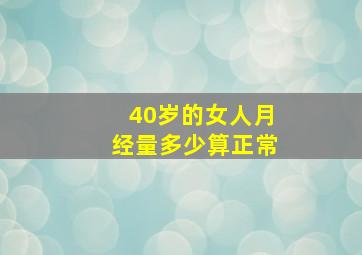 40岁的女人月经量多少算正常